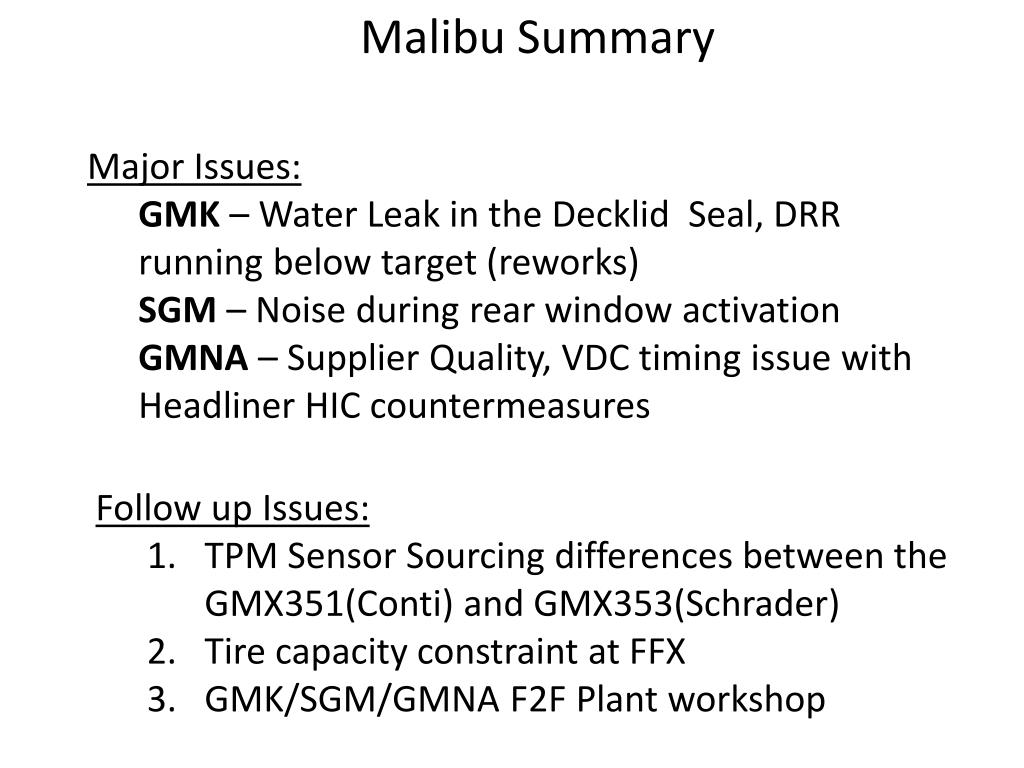 Malibu Summary

Major Issues:

GMK – Water Leak in the Decklid Seal, DRR running below target (reworks)

SGM – Noise during rear window activation

GMNA – Supplier Quality, VDC timing issue with Headliner HIC countermeasures

Follow up Issues:

1. TPM Sensor Sourcing differences between the GMX351(Conti) and GMX353(Schrader)
2. Tire capacity constraint at FFX
3. GMK/SGM/GMNA F2F Plant workshop